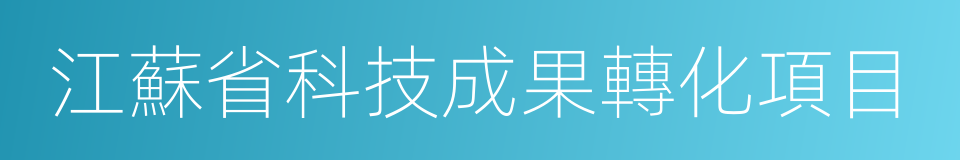 江蘇省科技成果轉化項目